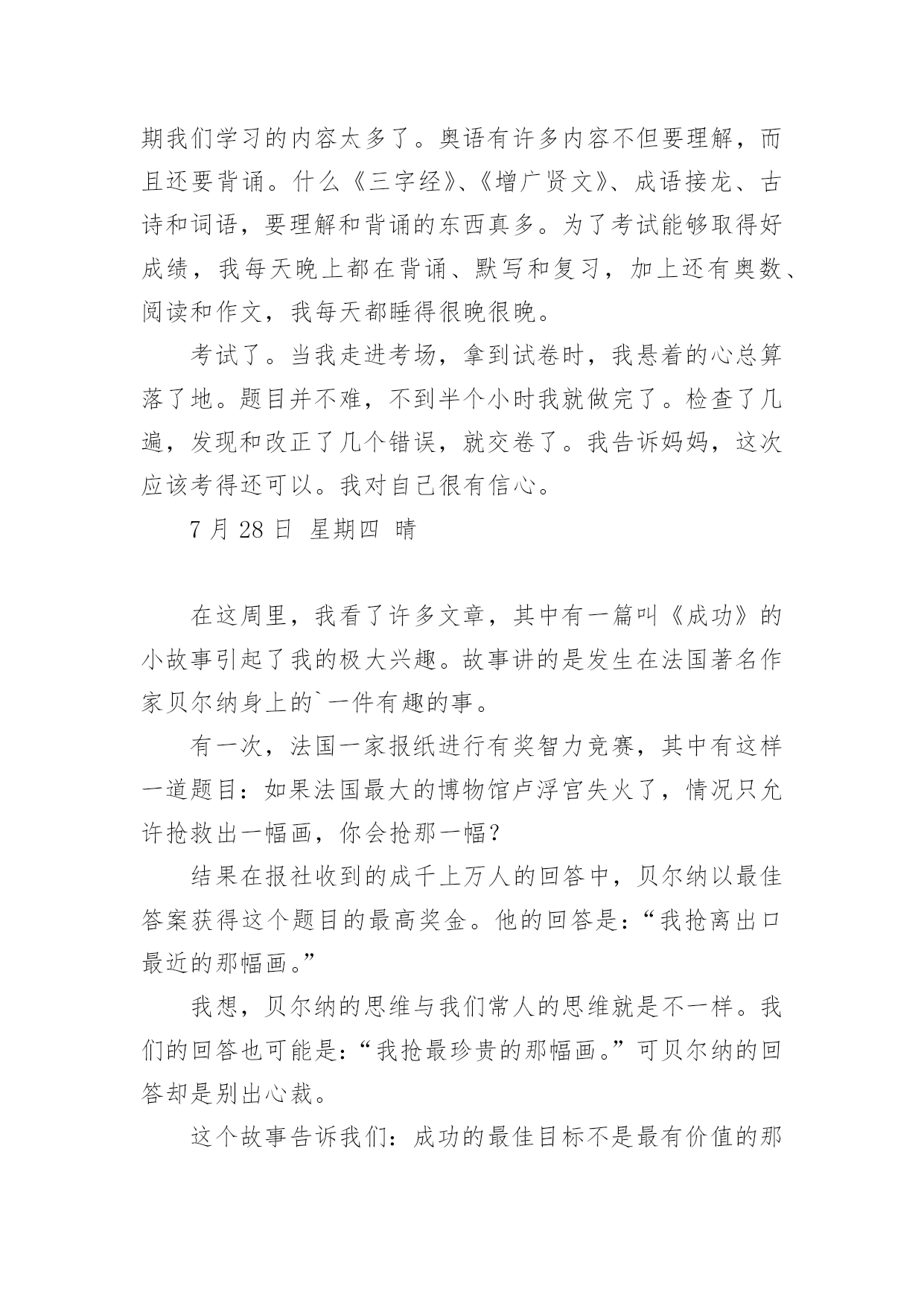 期我们学习的内容太多了。奥语有许多内容不但要理解，而且还要背诵。什么《三字经》、《增广贤文》、成语接龙、古诗和词语，要理解和背诵的东西真多。为了考试能够取得好成绩，我每天晚上都在背诵、默写和复习，加上还有奥数、阅读和作文，我每天都睡得很晚很晚。

考试了。当我走进考场，拿到试卷时，我悬着的心总算落了地。题目并不难，不到半个小时我就做完了。检查了几遍，发现和改正了几个错误，就交卷了。我告诉妈妈，这次应该考得还可以。我对自己很有信心。

7 月 28 日 星期四 晴

在这周里，我看了许多文章，其中有一篇叫《成功》的小故事引起了我的极大兴趣。故事讲的是发生在法国著名作家贝尔纳身上的`一件有趣的事。

有一次，法国一家报纸进行有奖智力竞赛，其中有这样一道题目：如果法国最大的博物馆卢浮宫失火了，情况只允许抢救出一幅画，你会抢那一幅?

结果在报社收到的成千上万人的回答中，贝尔纳以最佳答案获得这个题目的最高奖金。他的回答是：“我抢离出口最近的那幅画。”

我想，贝尔纳的思维与我们常人的思维就是不一样。我们的回答也可能是：“我抢最珍贵的那幅画。”可贝尔纳的回答却是别出心裁。

这个故事告诉我们：成功的最佳目标不是最有价值的那